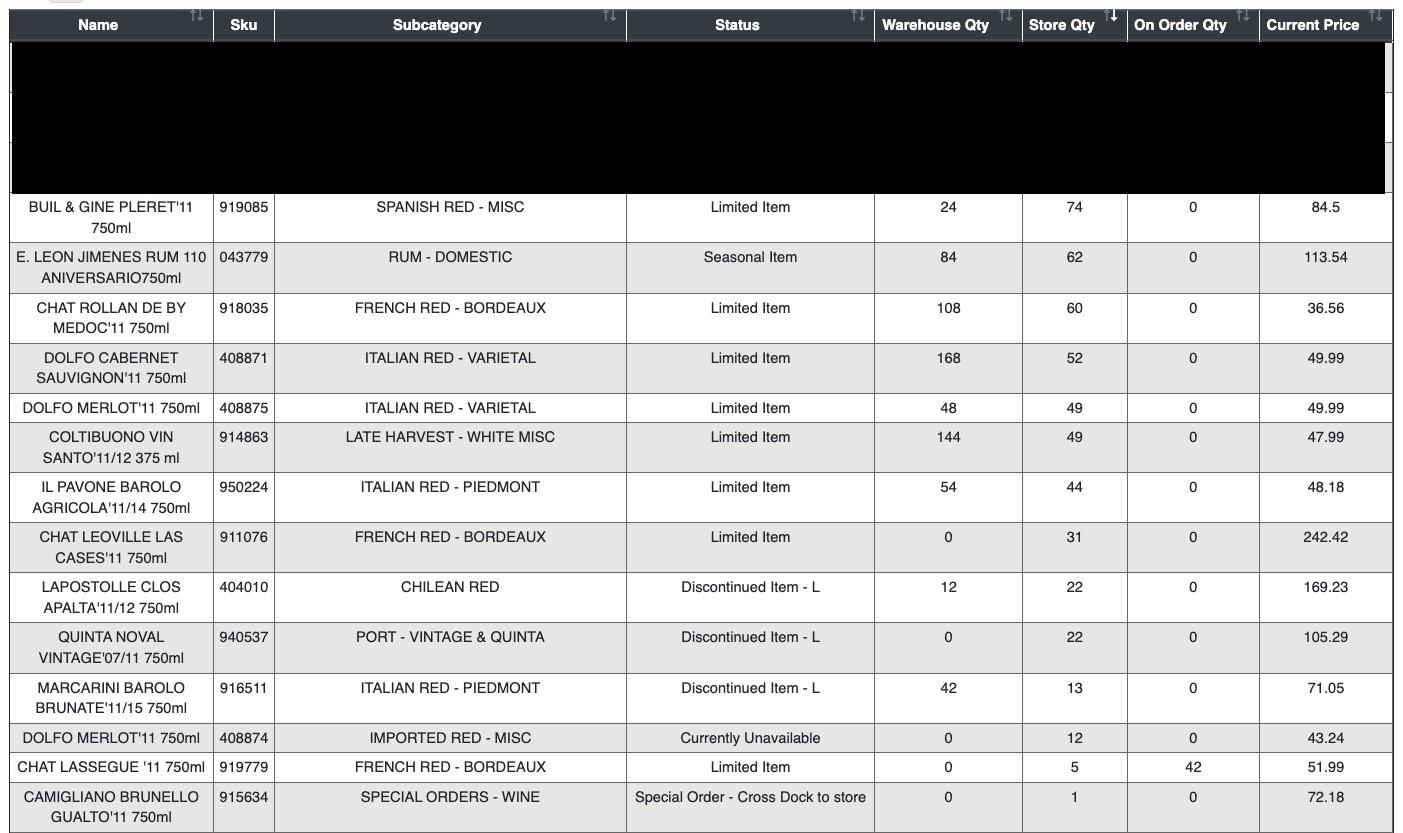 | Name | Sku | Subcategory | Status | Warehouse Qty | Store Qty | On Order Qty | Current Price |
|---|---|---|---|---|---|---|---|
| BUIL & GINE PLERET'11 750ml | 919085 | SPANISH RED - MISC | Limited Item | 24 | 74 | 0 | 84.5 |
| E. LEON JIMENES RUM 110 ANIVERSARIO750ml | 043779 | RUM - DOMESTIC | Seasonal Item | 84 | 62 | 0 | 113.54 |
| CHAT ROLLAN DE BY MEDOC'11 750ml | 918035 | FRENCH RED - BORDEAUX | Limited Item | 108 | 60 | 0 | 36.56 |
| DOLFO CABERNET SAUVIGNON'11 750ml | 408871 | ITALIAN RED - VARIETAL | Limited Item | 168 | 52 | 0 | 49.99 |
| DOLFO MERLOT'11 750ml | 408875 | ITALIAN RED - VARIETAL | Limited Item | 48 | 49 | 0 | 49.99 |
| COLTIBUONO VIN SANTO'11/12 375 ml | 914863 | LATE HARVEST - WHITE MISC | Limited Item | 144 | 49 | 0 | 47.99 |
| IL PAVONE BAROLO AGRICOLA'11/14 750ml | 950224 | ITALIAN RED - PIEDMONT | Limited Item | 54 | 44 | 0 | 48.18 |
| CHAT LEOVILLE LAS CASES'11 750ml | 911076 | FRENCH RED - BORDEAUX | Limited Item | 0 | 31 | 0 | 242.42 |
| LAPOSTOLLE CLOS APALTA'11/12 750ml | 404010 | CHILEAN RED | Discontinued Item - L | 12 | 22 | 0 | 169.23 |
| QUINTA NOVAL VINTAGE'07/11 750ml | 940537 | PORT - VINTAGE & QUINTA | Discontinued Item - L | 0 | 22 | 0 | 105.29 |
| MARCARINI BAROLO BRUNATE'11/15 750ml | 916511 | ITALIAN RED - PIEDMONT | Discontinued Item - L | 42 | 13 | 0 | 71.05 |
| DOLFO MERLOT'11 750ml | 408874 | IMPORTED RED - MISC | Currently Unavailable | 0 | 12 | 0 | 43.24 |
| CHAT LASSEGUE '11 750ml | 919779 | FRENCH RED - BORDEAUX | Limited Item | 0 | 5 | 42 | 51.99 |
| CAMIGLIANO BRUNELLO GUALTO'11 750ml | 915634 | SPECIAL ORDERS - WINE | Special Order - Cross Dock to store | 0 | 1 | 0 | 72.18 |